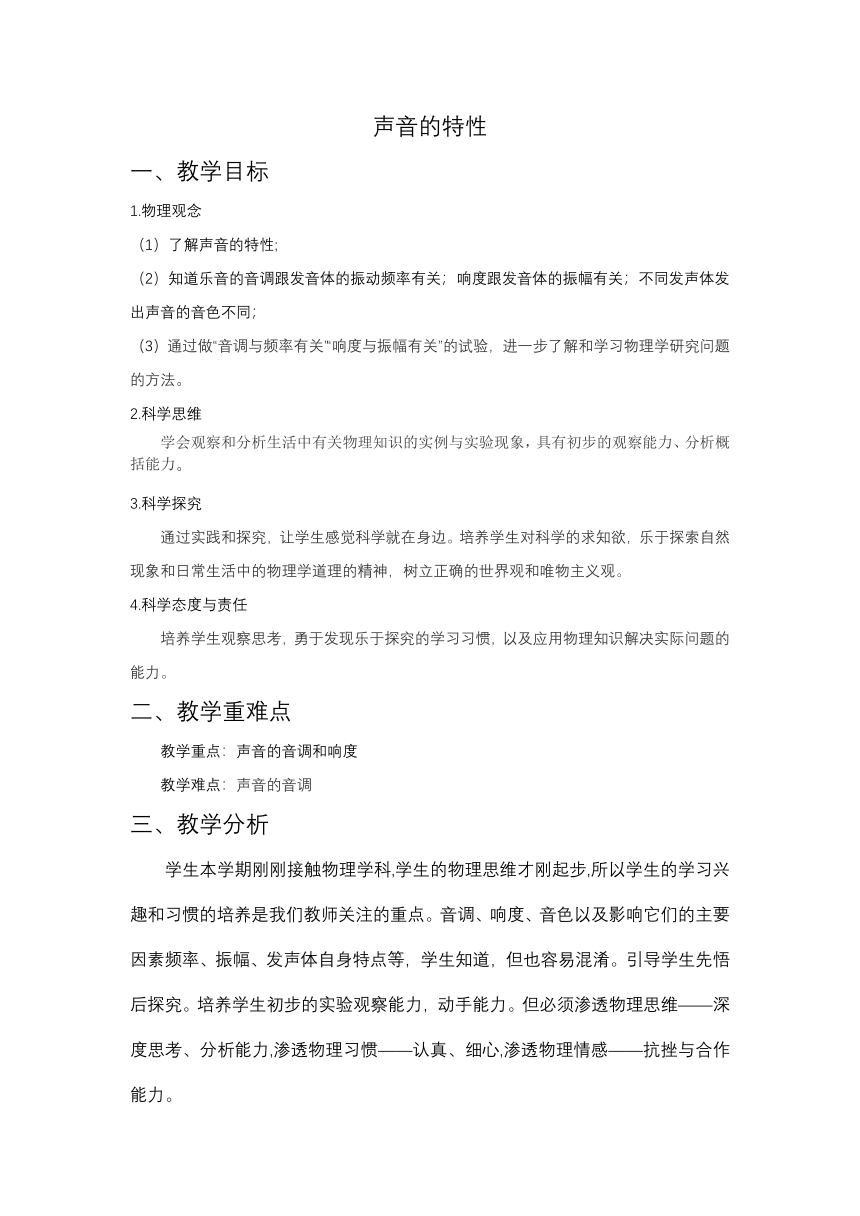 声音的特性

一、教学目标

1.物理观念

（1）了解声音的特性;

（2）知道乐音的音调跟发音体的振动频率有关；响度跟发音体的振幅有关；不同发声体发出声音的音色不同;

（3）通过做“音调与频率有关”“响度与振幅有关”的试验，进一步了解和学习物理学研究问题的方法。

2.科学思维

学会观察和分析生活中有关物理知识的实例与实验现象，具有初步的观察能力、分析概括能力。

3.科学探究

通过实践和探究，让学生感觉科学就在身边。培养学生对科学的求知欲，乐于探索自然现象和日常生活中的物理学道理的精神，树立正确的世界观和唯物主义观。

4.科学态度与责任

培养学生观察思考，勇于发现乐于探究的学习习惯，以及应用物理知识解决实际问题的能力。

二、教学重难点

教学重点：声音的音调和响度

教学难点：声音的音调

三、教学分析

学生本学期刚刚接触物理学科,学生的物理思维才刚起步,所以学生的学习兴趣和习惯的培养是我们教师关注的重点。音调、响度、音色以及影响它们的主要因素频率、振幅、发声体自身特点等，学生知道，但也容易混淆。引导学生先悟后探究。培养学生初步的实验观察能力，动手能力。但必须渗透物理思维——深度思考、分析能力,渗透物理习惯——认真、细心,渗透物理情感——抗挫与合作能力。